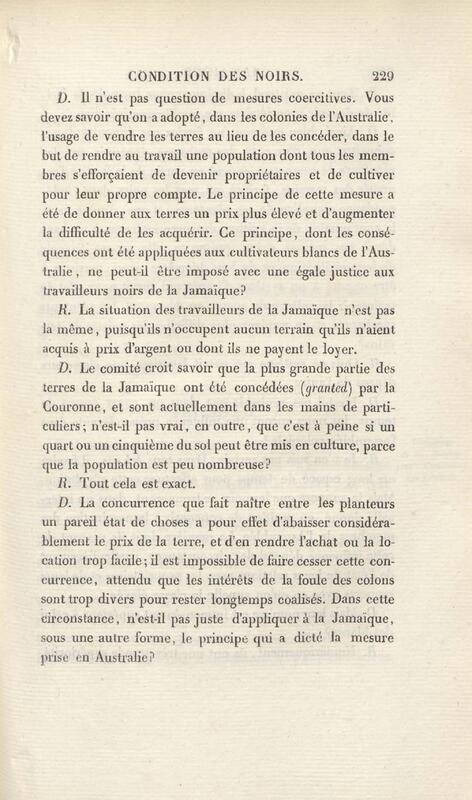 CONDITION DES NOIRS. 229

D. Il n'est pas question de mesures coercitives. Vous devez savoir qu'on a adopté, dans les colonies de l'Australie, l'usage de vendre les terres au lieu de les concéder, dans le but de rendre au travail une population dont tous les membres s'efforçaient de devenir propriétaires et de cultiver pour leur propre compte. Le principe de cette mesure a été de donner aux terres un prix plus élevé et d'augmenter la difficulté de les acquérir. Ce principe, dont les conséquences ont été appliquées aux cultivateurs blancs de l'Australie, ne peut-il être imposé avec une égale justice aux travailleurs noirs de la Jamaïque?

R. La situation des travailleurs de la Jamaïque n'est pas la même, puisqu'ils n'occupent aucun terrain qu'ils n'aient acquis à prix d'argent ou dont ils ne payent le loyer.

D. Le comité croit savoir que la plus grande partie des terres de la Jamaïque ont été concédées (granted) par la Couronne, et sont actuellement dans les mains de particuliers; n'est-il pas vrai, en outre, que c'est à peine si un quart ou un cinquième du sol peut être mis en culture, parce que la population est peu nombreuse?

R. Tout cela est exact.

D. La concurrence que fait naître entre les planteurs un pareil état de choses a pour effet d'abaisser considérablement le prix de la terre, et d'en rendre l'achat ou la location trop facile; il est impossible de faire cesser cette concurrence, attendu que les intérêts de la foule des colons sont trop divers pour rester longtemps coalisés. Dans cette circonstance, n'est-il pas juste d'appliquer à la Jamaïque, sous une autre forme, le principe qui a dicté la mesure prise en Australie?